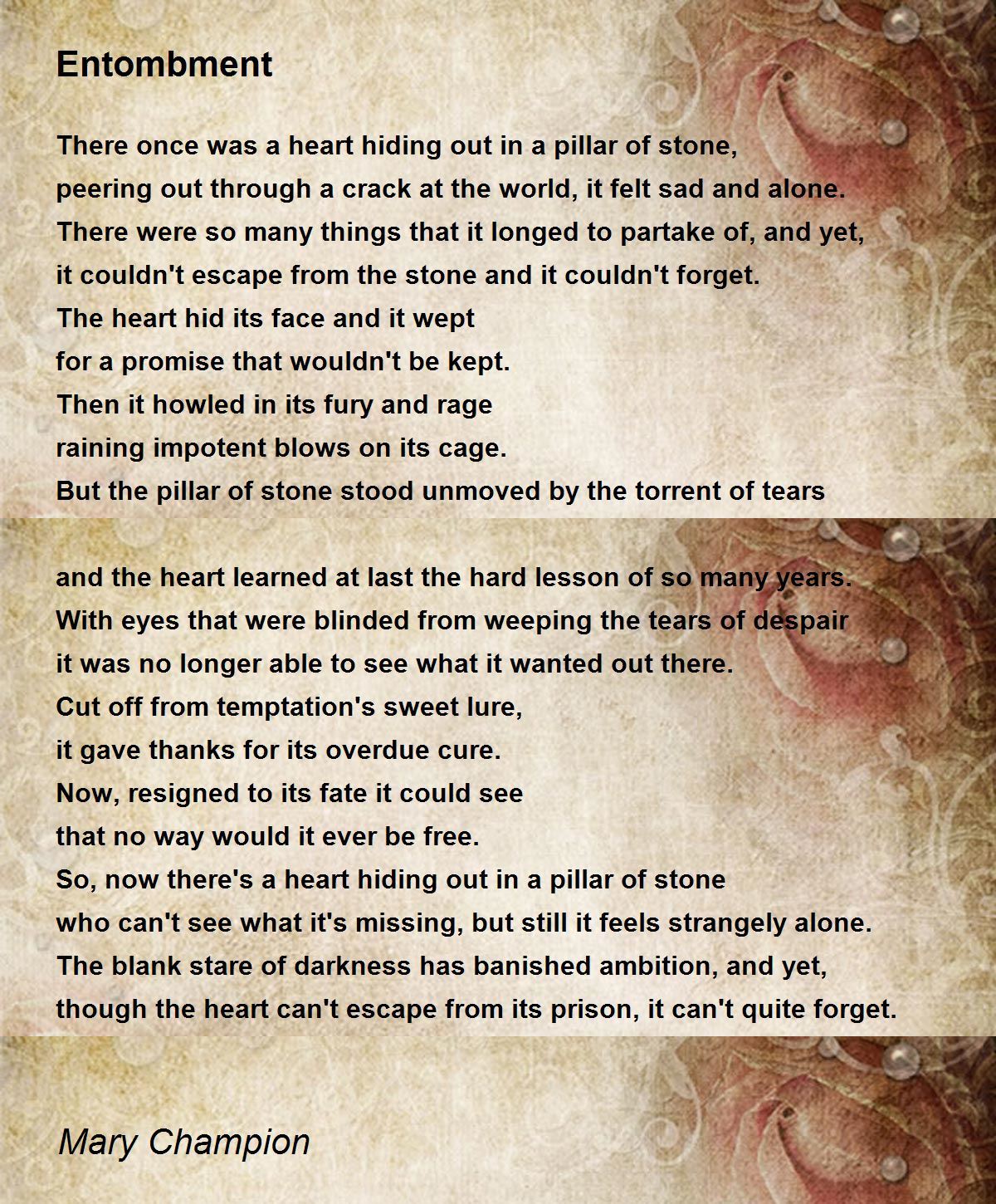 Entombment

There once was a heart hiding out in a pillar of stone,
peering out through a crack at the world, it felt sad and alone.
There were so many things that it longed to partake of, and yet,
it couldn't escape from the stone and it couldn't forget.
The heart hid its face and it wept
for a promise that wouldn't be kept.
Then it howled in its fury and rage
raining impotent blows on its cage.
But the pillar of stone stood unmoved by the torrent of tears

and the heart learned at last the hard lesson of so many years.
With eyes that were blinded from weeping the tears of despair
it was no longer able to see what it wanted out there.
Cut off from temptation's sweet lure,
it gave thanks for its overdue cure.
Now, resigned to its fate it could see
that no way would it ever be free.
So, now there's a heart hiding out in a pillar of stone
who can't see what it's missing, but still it feels strangely alone.
The blank stare of darkness has banished ambition, and yet,
though the heart can't escape from its prison, it can't quite forget.

Mary Champion